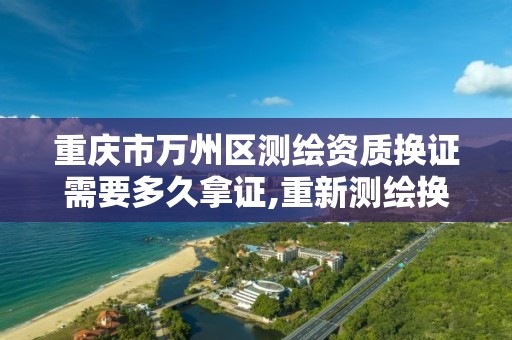 重庆市万州区测绘资质换证需要多久拿证,重新测绘换